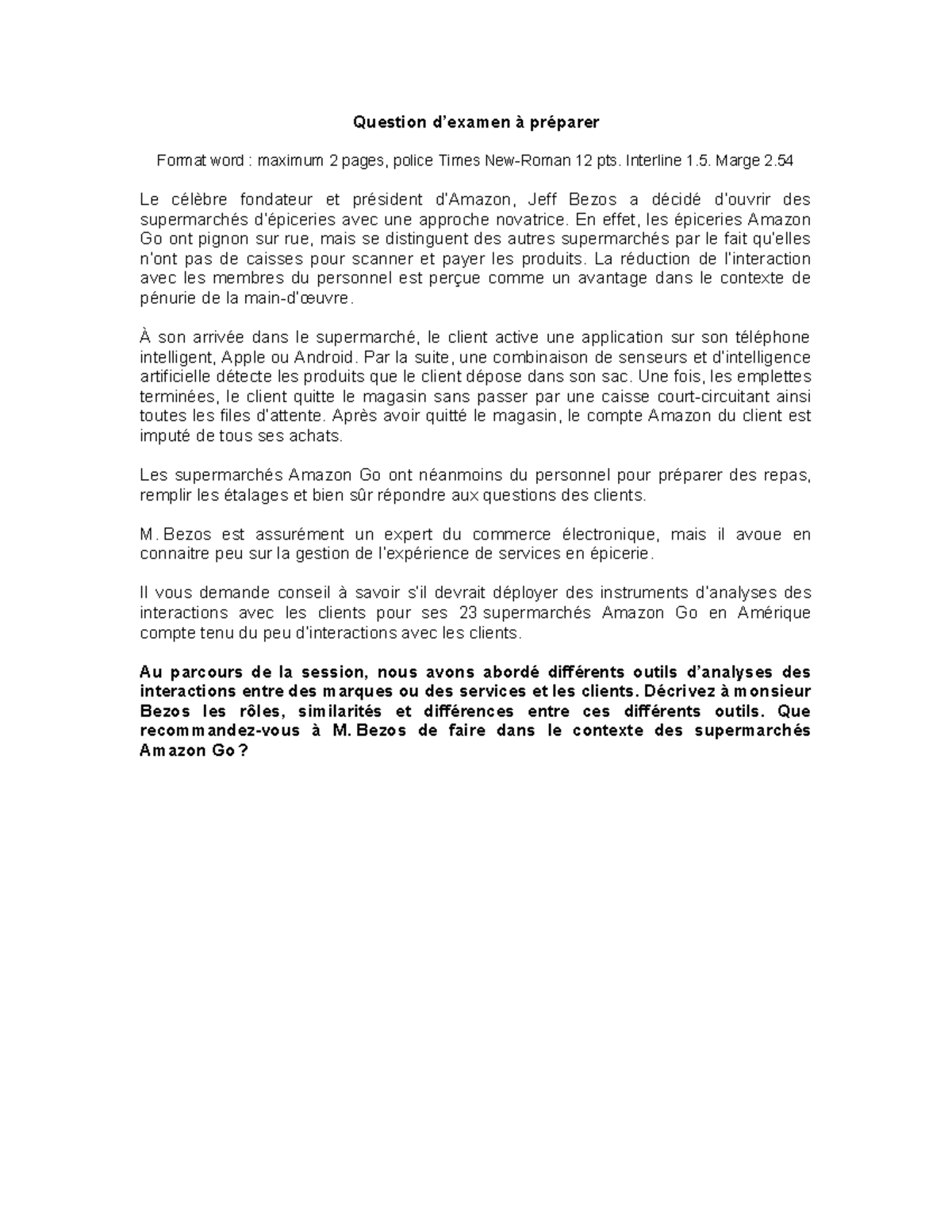 Question d'examen à préparer

Format word : maximum 2 pages, police Times New-Roman 12 pts. Interline 1.5. Marge 2.54

Le célèbre fondateur et président d'Amazon, Jeff Bezos a décidé d'ouvrir des supermarchés d'épiceries avec une approche novatrice. En effet, les épiceries Amazon Go ont pignon sur rue, mais se distinguent des autres supermarchés par le fait qu'elles n'ont pas de caisses pour scanner et payer les produits. La réduction de l'interaction avec les membres du personnel est perçue comme un avantage dans le contexte de pénurie de la main-d'œuvre.

À son arrivée dans le supermarché, le client active une application sur son téléphone intelligent, Apple ou Android. Par la suite, une combinaison de senseurs et d'intelligence artificielle détecte les produits que le client dépose dans son sac. Une fois, les emplettes terminées, le client quitte le magasin sans passer par une caisse court-circuitant ainsi toutes les files d'attente. Après avoir quitté le magasin, le compte Amazon du client est imputé de tous ses achats.

Les supermarchés Amazon Go ont néanmoins du personnel pour préparer des repas, remplir les étalages et bien sûr répondre aux questions des clients.

M. Bezos est assurément un expert du commerce électronique, mais il avoue en connaitre peu sur la gestion de l'expérience de services en épicerie.

Il vous demande conseil à savoir s'il devrait déployer des instruments d'analyses des interactions avec les clients pour ses 23 supermarchés Amazon Go en Amérique compte tenu du peu d'interactions avec les clients.

Au parcours de la session, nous avons abordé différents outils d'analyses des interactions entre des marques ou des services et les clients. Décrivez à monsieur Bezos les rôles, similarités et différences entre ces différents outils. Que recommandez-vous à M. Bezos de faire dans le contexte des supermarchés Amazon Go ?